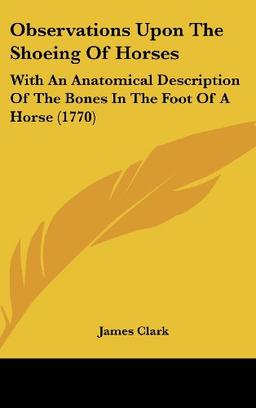 Observations Upon The Shoeing Of Horses

With An Anatomical Description Of The Bones In The Foot Of A Horse (1770)

James Clark